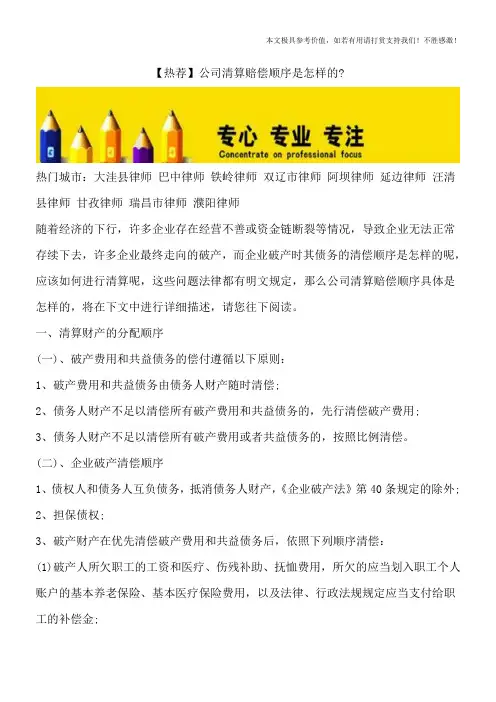 本文极具参考价值，如若有用请打赏支持我们！不胜感激！

【热荐】公司清算赔偿顺序是怎样的?

专心 专业 专注
Concentrate on professional focus

热门城市：大洼县律师 巴中律师 铁岭律师 双辽市律师 阿坝律师 延边律师 汪清县律师 甘孜律师 瑞昌市律师 濮阳律师

随着经济的下行，许多企业存在经营不善或资金链断裂等情况，导致企业无法正常存续下去，许多企业最终走向的破产，而企业破产时其债务的清偿顺序是怎样的呢，应该如何进行清算呢，这些问题法律都有明文规定，那么公司清算赔偿顺序具体是怎样的，将在下文中进行详细描述，请您往下阅读。

一、清算财产的分配顺序

(一)、破产费用和共益债务的偿付遵循以下原则：

1、破产费用和共益债务由债务人财产随时清偿；

2、债务人财产不足以清偿所有破产费用和共益债务的，先行清偿破产费用；

3、债务人财产不足以清偿所有破产费用或者共益债务的，按照比例清偿。

(二)、企业破产清偿顺序

1、债权人和债务人互负债务，抵消债务人财产，《企业破产法》第 40 条规定的除外；

2、担保债权；

3、破产财产在优先清偿破产费用和共益债务后，依照下列顺序清偿：

(1)破产人所欠职工的工资和医疗、伤残补助、抚恤费用，所欠的应当划入职工个人账户的基本养老保险、基本医疗保险费用，以及法律、行政法规规定应当支付给职工的补偿金；